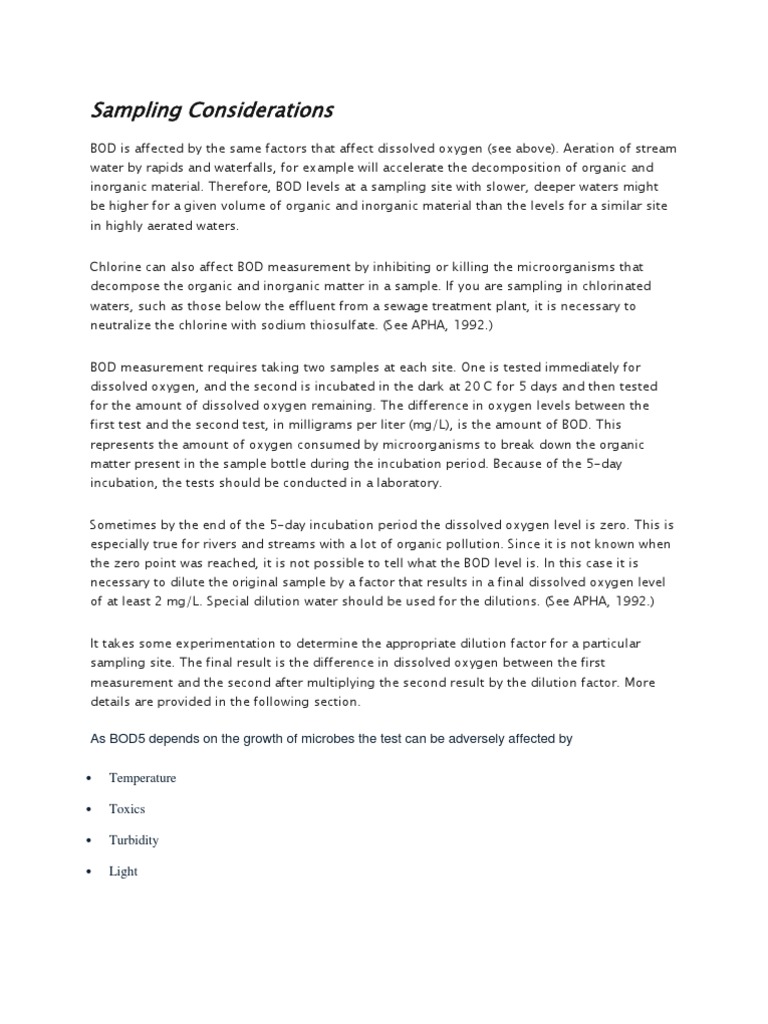 Sampling Considerations

BOD is affected by the same factors that affect dissolved oxygen (see above). Aeration of stream water by rapids and waterfalls, for example will accelerate the decomposition of organic and inorganic material. Therefore, BOD levels at a sampling site with slower, deeper waters might be higher for a given volume of organic and inorganic material than the levels for a similar site in highly aerated waters.

Chlorine can also affect BOD measurement by inhibiting or killing the microorganisms that decompose the organic and inorganic matter in a sample. If you are sampling in chlorinated waters, such as those below the effluent from a sewage treatment plant, it is necessary to neutralize the chlorine with sodium thiosulfate. (See APHA, 1992.)

BOD measurement requires taking two samples at each site. One is tested immediately for dissolved oxygen, and the second is incubated in the dark at 20 C for 5 days and then tested for the amount of dissolved oxygen remaining. The difference in oxygen levels between the first test and the second test, in milligrams per liter (mg/L), is the amount of BOD. This represents the amount of oxygen consumed by microorganisms to break down the organic matter present in the sample bottle during the incubation period. Because of the 5-day incubation, the tests should be conducted in a laboratory.

Sometimes by the end of the 5-day incubation period the dissolved oxygen level is zero. This is especially true for rivers and streams with a lot of organic pollution. Since it is not known when the zero point was reached, it is not possible to tell what the BOD level is. In this case it is necessary to dilute the original sample by a factor that results in a final dissolved oxygen level of at least 2 mg/L. Special dilution water should be used for the dilutions. (See APHA, 1992.)

It takes some experimentation to determine the appropriate dilution factor for a particular sampling site. The final result is the difference in dissolved oxygen between the first measurement and the second after multiplying the second result by the dilution factor. More details are provided in the following section.

As BOD5 depends on the growth of microbes the test can be adversely affected by

• Temperature

• Toxics

• Turbidity

• Light